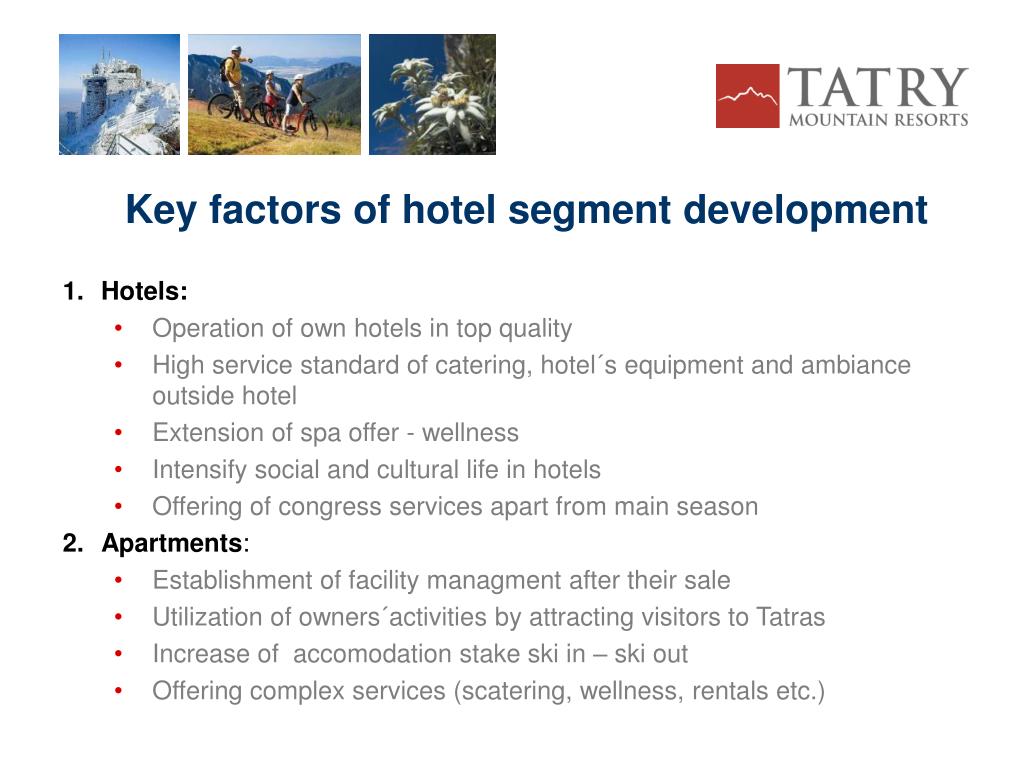 TATRY
MOUNTAIN RESORTS

Key factors of hotel segment development

1. Hotels:
• Operation of own hotels in top quality
• High service standard of catering, hotel´s equipment and ambiance outside hotel
• Extension of spa offer - wellness
• Intensify social and cultural life in hotels
• Offering of congress services apart from main season
2. Apartments:
• Establishment of facility managment after their sale
• Utilization of owners´activities by attracting visitors to Tatras
• Increase of accomodation stake ski in – ski out
• Offering complex services (scatering, wellness, rentals etc.)